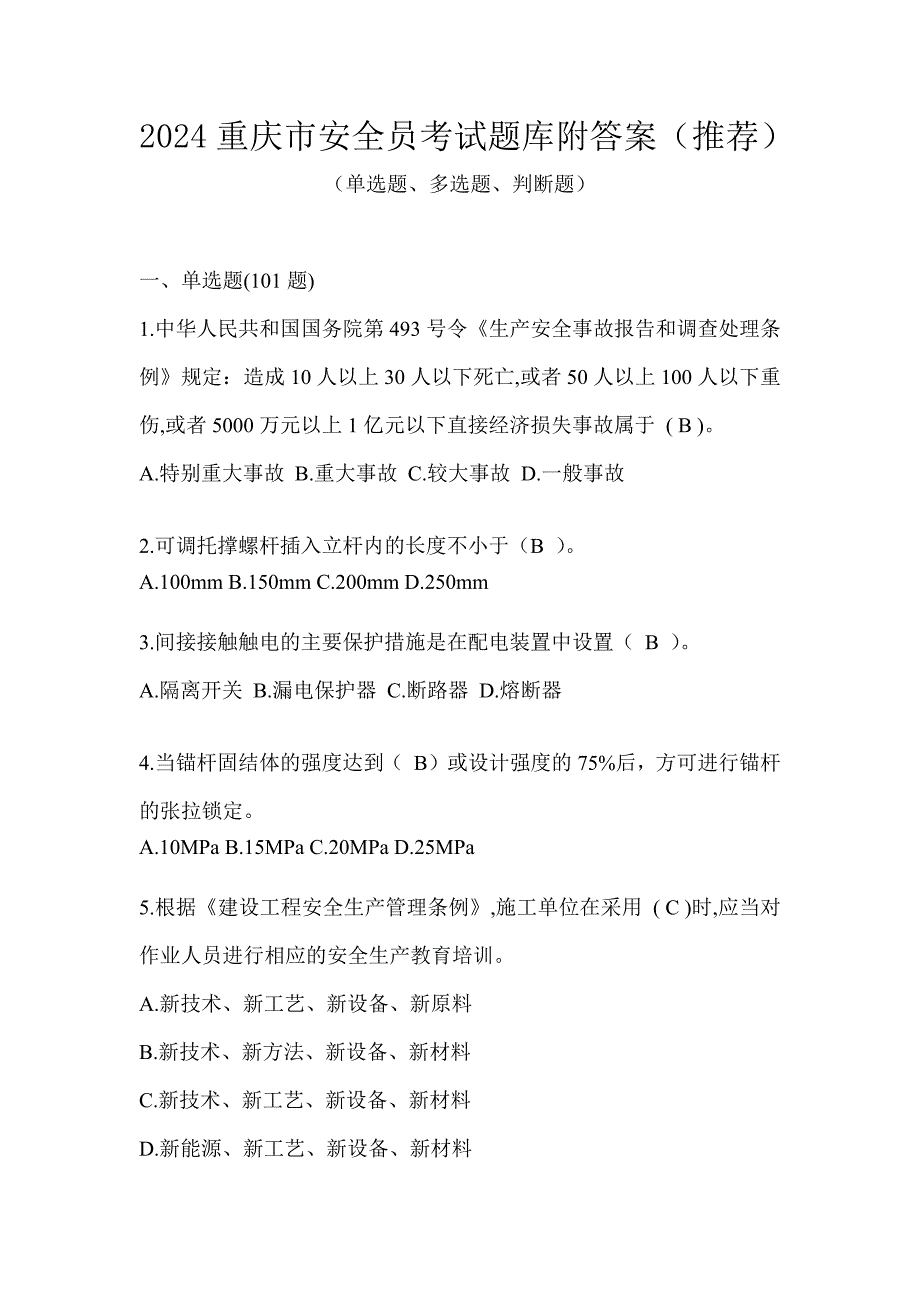 2024 重庆市安全员考试题库附答案（推荐）

（单选题、多选题、判断题）

一、单选题(101 题)

1.中华人民共和国国务院第 493 号令《生产安全事故报告和调查处理条例》规定：造成 10 人以上 30 人以下死亡,或者 50 人以上 100 人以下重伤,或者 5000 万元以上 1 亿元以下直接经济损失事故属于 ( B )。

A.特别重大事故 B.重大事故 C.较大事故 D.一般事故

2.可调托撑螺杆插入立杆内的长度不小于（B ）。

A.100mm B.150mm C.200mm D.250mm

3.间接接触触电的主要保护措施是在配电装置中设置（ B ）。

A.隔离开关 B.漏电保护器 C.断路器 D.熔断器

4.当锚杆固结体的强度达到（ B）或设计强度的 75%后，方可进行锚杆的张拉锁定。

A.10MPa B.15MPa C.20MPa D.25MPa

5.根据《建设工程安全生产管理条例》,施工单位在采用 ( C )时,应当对作业人员进行相应的安全生产教育培训。

A.新技术、新工艺、新设备、新原料

B.新技术、新方法、新设备、新材料

C.新技术、新工艺、新设备、新材料

D.新能源、新工艺、新设备、新材料